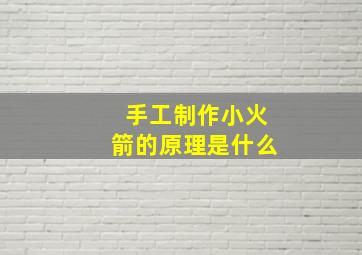 手工制作小火箭的原理是什么